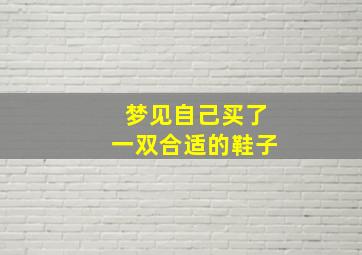 梦见自己买了
一双合适的鞋子